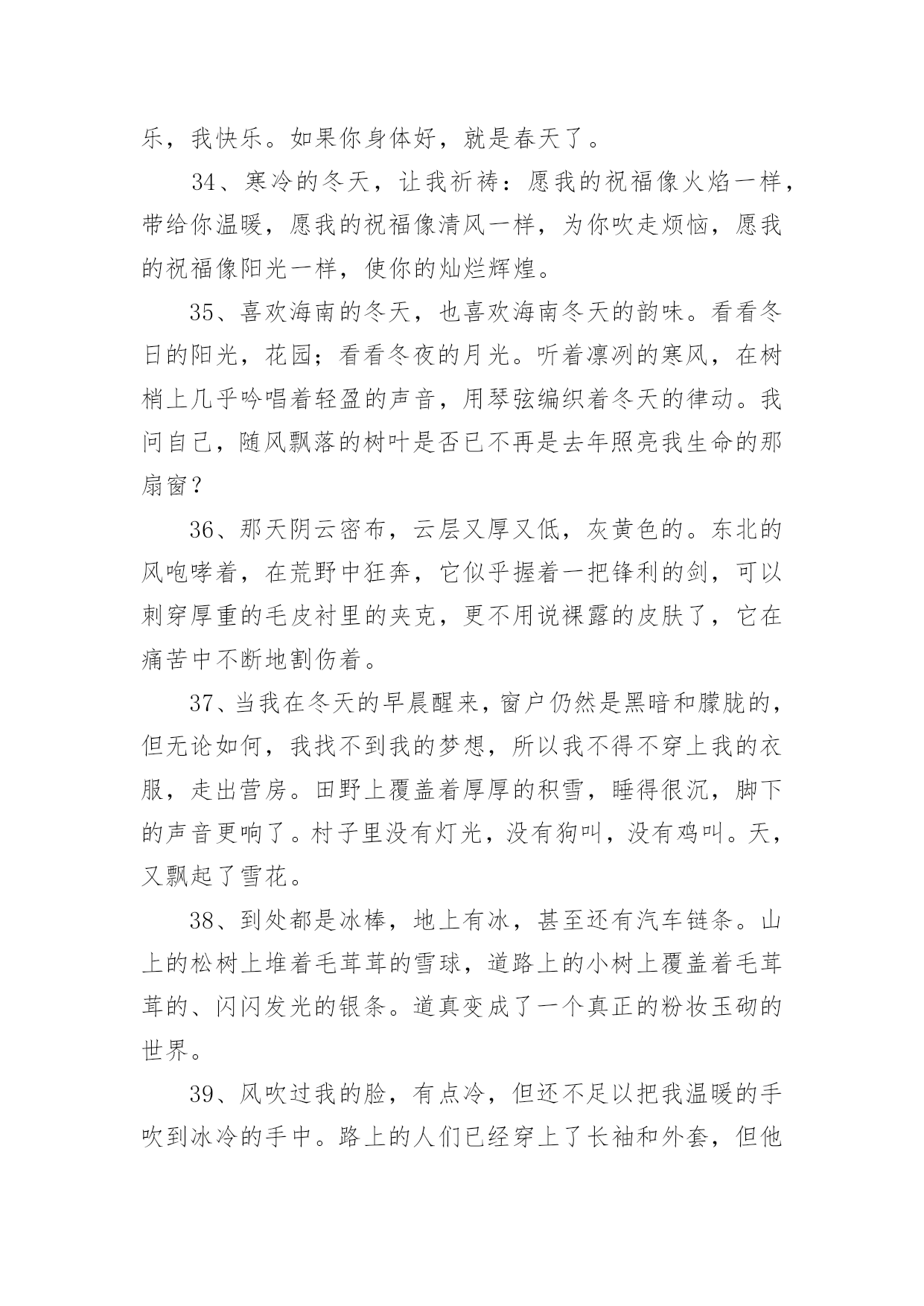 乐，我快乐。如果你身体好，就是春天了。

34、寒冷的冬天，让我祈祷：愿我的祝福像火焰一样，带给你温暖，愿我的祝福像清风一样，为你吹走烦恼，愿我的祝福像阳光一样，使你的灿烂辉煌。

35、喜欢海南的冬天，也喜欢海南冬天的韵味。看看冬日的阳光，花园；看看冬夜的月光。听着凛冽的寒风，在树梢上几乎吟唱着轻盈的声音，用琴弦编织着冬天的律动。我问自己，随风飘落的树叶是否已不再是去年照亮我生命的那扇窗？

36、那天阴云密布，云层又厚又低，灰黄色的。东北的风咆哮着，在荒野中狂奔，它似乎握着一把锋利的剑，可以刺穿厚重的毛皮衬里的夹克，更不用说裸露的皮肤了，它在痛苦中不断地割伤着。

37、当我在冬天的早晨醒来，窗户仍然是黑暗和朦胧的，但无论如何，我找不到我的梦想，所以我不得不穿上我的衣服，走出营房。田野上覆盖着厚厚的积雪，睡得很沉，脚下的声音更响了。村子里没有灯光，没有狗叫，没有鸡叫。天，又飘起了雪花。

38、到处都是冰棒，地上有冰，甚至还有汽车链条。山上的松树上堆着毛茸茸的雪球，道路上的小树上覆盖着毛茸茸的、闪闪发光的银条。道真变成了一个真正的粉妆玉砌的世界。

39、风吹过我的脸，有点冷，但还不足以把我温暖的手吹到冰冷的手中。路上的人们已经穿上了长袖和外套，但他